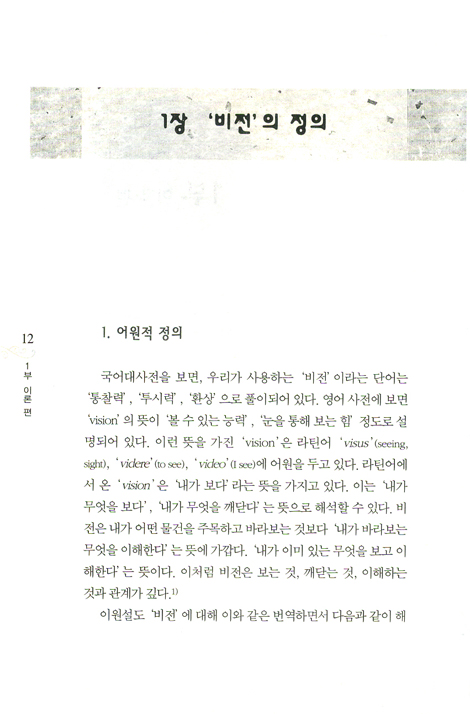 1장 '비전'의 정의

12

1부 이론편

1. 어원적 정의

국어대사전을 보면, 우리가 사용하는 '비전'이라는 단어는 '통찰력', '투시력', '환상'으로 풀이되어 있다. 영어 사전에 보면 'vision'의 뜻이 '볼 수 있는 능력', '눈을 통해 보는 힘' 정도로 설명되어 있다. 이런 뜻을 가진 'vision'은 라틴어 'visus'(seeing, sight), 'videre'(to see), 'video'(I see)에 어원을 두고 있다. 라틴어에서 온 'vision'은 '내가 보다'라는 뜻을 가지고 있다. 이는 '내가 무엇을 보다', '내가 무엇을 깨닫다'는 뜻으로 해석할 수 있다. 비전은 내가 어떤 물건을 주목하고 바라보는 것보다 '내가 바라보는 무엇을 이해한다'는 뜻에 가깝다. '내가 이미 있는 무엇을 보고 이해한다'는 뜻이다. 이처럼 비전은 보는 것, 깨닫는 것, 이해하는 것과 관계가 깊다.$^{1)}$

이원설도 '비전'에 대해 이와 같은 번역하면서 다음과 같이 해